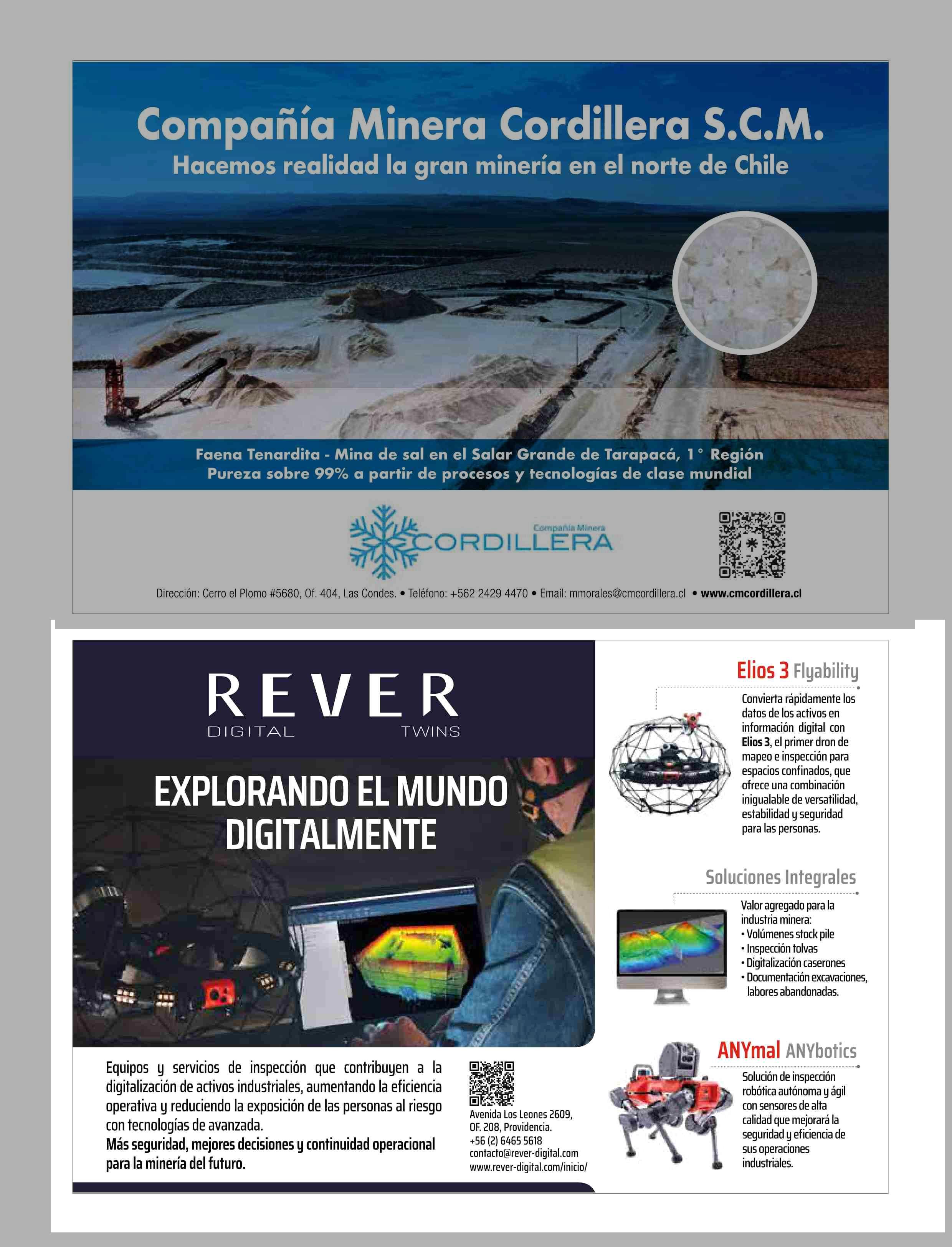 Compañía Minera Cordillera S.C.M.
Hacemos realidad la gran minería en el norte de Chile

Faena Tenardita - Mina de sal en el Salar Grande de Tarapacá, 1° Región
Pureza sobre 99% a partir de procesos y tecnologías de clase mundial

Compañía Minera
CORDILLERA

Dirección: Cerro el Plomo #5680, Of. 404, Las Condes. • Teléfono: +562 2429 4470 • Email: mmorales@cmcordillera.cl • www.cmcordillera.cl

REVER
DIGITAL TWINS

EXPLORANDO EL MUNDO DIGITALMENTE

Equipos y servicios de inspección que contribuyen a la digitalización de activos industriales, aumentando la eficiencia operativa y reduciendo la exposición de las personas al riesgo con tecnologías de avanzada.
Más seguridad, mejores decisiones y continuidad operacional para la minería del futuro.

Avenida Los Leones 2609, OF. 208, Providencia.
+56 (2) 6465 5618
contacto@rever-digital.com
www.rever-digital.com/inicio/

Elios 3 Flyability
Convierta rápidamente los datos de los activos en información digital con Elios 3, el primer dron de mapeo e inspección para espacios confinados, que ofrece una combinación inigualable de versatilidad, estabilidad y seguridad para las personas.

Soluciones Integrales
Valor agregado para la industria minera:
• Volúmenes stock pile
• Inspección tolvas
• Digitalización caserones
• Documentación excavaciones, labores abandonadas.

ANYmal ANYbotics
Solución de inspección robótica autónoma y ágil con sensores de alta calidad que mejorará la seguridad y eficiencia de sus operaciones industriales.